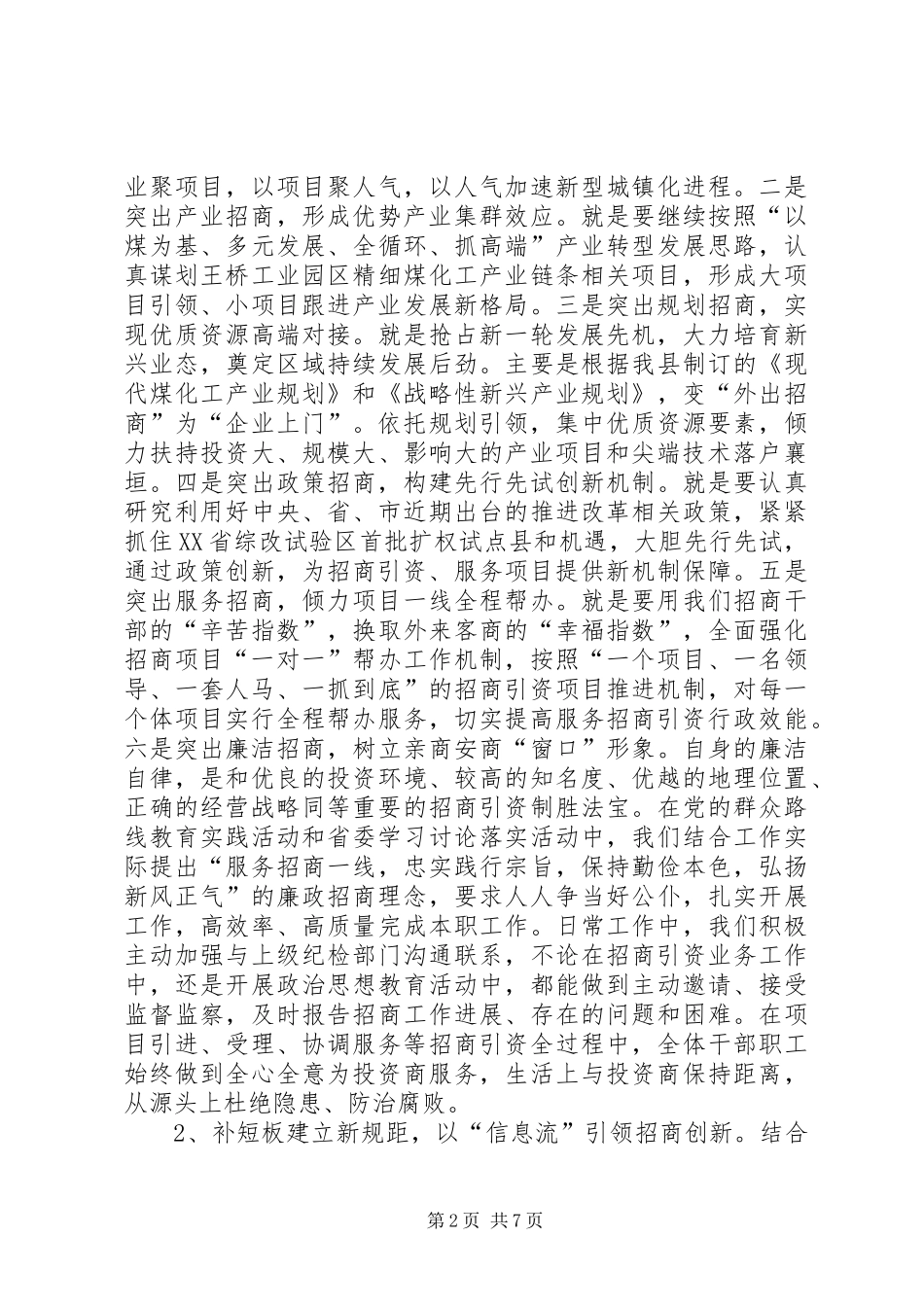 业聚项目，以项目聚人气，以人气加速新型城镇化进程。二是突出产业招商，形成优势产业集群效应。就是要继续按照“以煤为基、多元发展、全循环、抓高端”产业转型发展思路，认真谋划王桥工业园区精细煤化工产业链条相关项目，形成大项目引领、小项目跟进产业发展新格局。三是突出规划招商，实现优质资源高端对接。就是抢占新一轮发展先机，大力培育新兴业态，奠定区域持续发展后劲。主要是根据我县制订的《现代煤化工产业规划》和《战略性新兴产业规划》，变“外出招商”为“企业上门”。依托规划引领，集中优质资源要素，倾力扶持投资大、规模大、影响大的产业项目和尖端技术落户襄垣。四是突出政策招商，构建先行先试创新机制。就是要认真研究利用好中央、省、市近期出台的推进改革相关政策，紧紧抓住XX省综改试验区首批扩权试点县和机遇，大胆先行先试，通过政策创新，为招商引资、服务项目提供新机制保障。五是突出服务招商，倾力项目一线全程帮办。就是要用我们招商干部的“辛苦指数”，换取外来客商的“幸福指数”，全面强化招商项目“一对一”帮办工作机制，按照“一个项目、一名领导、一套人马、一抓到底”的招商引资项目推进机制，对每一个体项目实行全程帮办服务，切实提高服务招商引资行政效能。六是突出廉洁招商，树立亲商安商“窗口”形象。自身的廉洁自律，是和优良的投资环境、较高的知名度、优越的地理位置、正确的经营战略同等重要的招商引资制胜法宝。在党的群众路线教育实践活动和省委学习讨论落实活动中，我们结合工作实际提出“服务招商一线，忠实践行宗旨，保持勤俭本色，弘扬新风正气”的廉政招商理念，要求人人争当好公仆，扎实开展工作，高效率、高质量完成本职工作。日常工作中，我们积极主动加强与上级纪检部门沟通联系，不论在招商引资业务工作中，还是开展政治思想教育活动中，都能做到主动邀请、接受监督监察，及时报告招商工作进展、存在的问题和困难。在项目引进、受理、协调服务等招商引资全过程中，全体干部职工始终做到全心全意为投资商服务，生活上与投资商保持距离，从源头上杜绝隐患、防治腐败。

2、补短板建立新规距，以“信息流”引领招商创新。结合

第2页 共7页